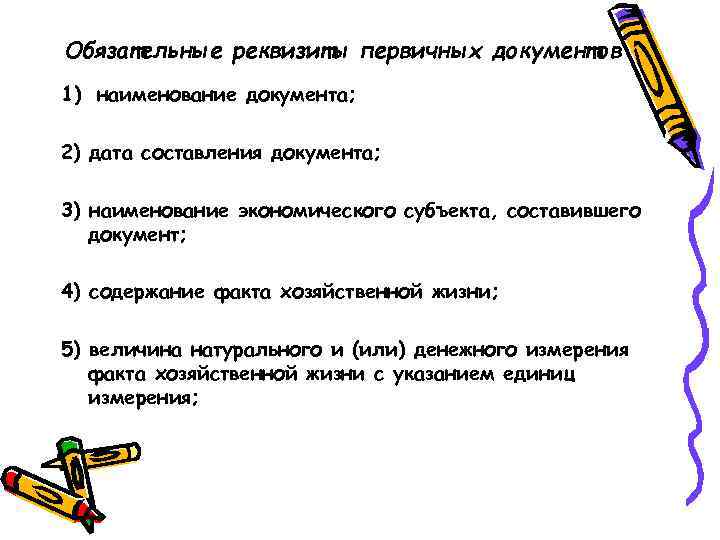 Обязательные реквизиты первичных документов

1) наименование документа;

2) дата составления документа;

3) наименование экономического субъекта, составившего документ;

4) содержание факта хозяйственной жизни;

5) величина натурального и (или) денежного измерения факта хозяйственной жизни с указанием единиц измерения;